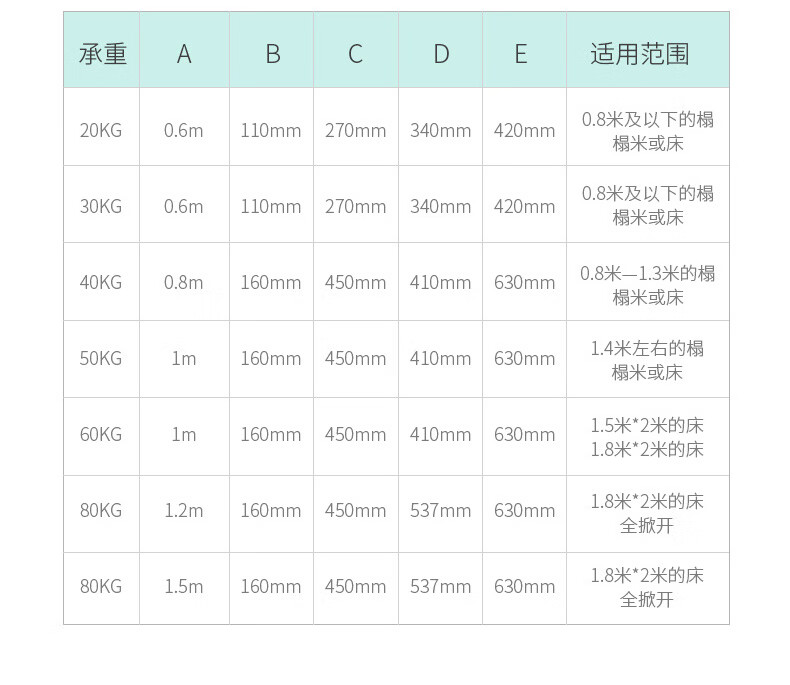 | 承重 | A | B | C | D | E | 适用范围 |
|---|---|---|---|---|---|---|
| 20KG | 0.6m | 110mm | 270mm | 340mm | 420mm | 0.8米及以下的榻榻米或床 |
| 30KG | 0.6m | 110mm | 270mm | 340mm | 420mm | 0.8米及以下的榻榻米或床 |
| 40KG | 0.8m | 160mm | 450mm | 410mm | 630mm | 0.8米—1.3米的榻榻米或床 |
| 50KG | 1m | 160mm | 450mm | 410mm | 630mm | 1.4米左右的榻榻米或床 |
| 60KG | 1m | 160mm | 450mm | 410mm | 630mm | 1.5米*2米的床 1.8米*2米的床 |
| 80KG | 1.2m | 160mm | 450mm | 537mm | 630mm | 1.8米*2米的床 全掀开 |
| 80KG | 1.5m | 160mm | 450mm | 537mm | 630mm | 1.8米*2米的床 全掀开 |